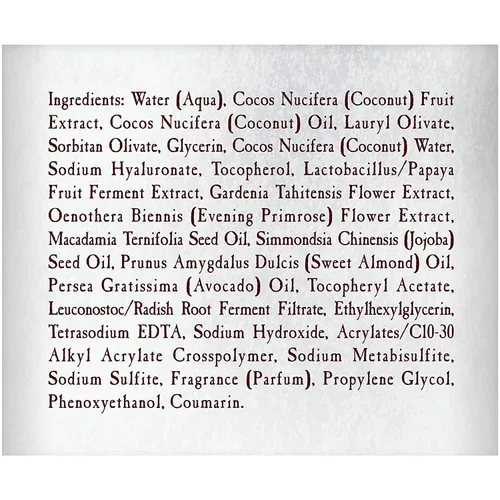 Ingredients: Water (Aqua), Cocos Nucifera (Coconut) Fruit Extract, Cocos Nucifera (Coconut) Oil, Lauryl Olivate, Sorbitan Olivate, Glycerin, Cocos Nucifera (Coconut) Water, Sodium Hyaluronate, Tocopherol, Lactobacillus/Papaya Fruit Ferment Extract, Gardenia Tahitensis Flower Extract, Oenothera Biennis (Evening Primrose) Flower Extract, Macadamia Ternifolia Seed Oil, Simmondsia Chinensis (Jojoba) Seed Oil, Prunus Amygdalus Dulcis (Sweet Almond) Oil, Persea Gratissima (Avocado) Oil, Tocopheryl Acetate, Leuconostoc/Radish Root Ferment Filtrate, Ethylhexylglycerin, Tetrasodium EDTA, Sodium Hydroxide, Acrylates/C10-30 Alkyl Acrylate Crosspolymer, Sodium Metabisulfite, Sodium Sulfite, Fragrance (Parfum), Propylene Glycol, Phenoxyethanol, Coumarin.